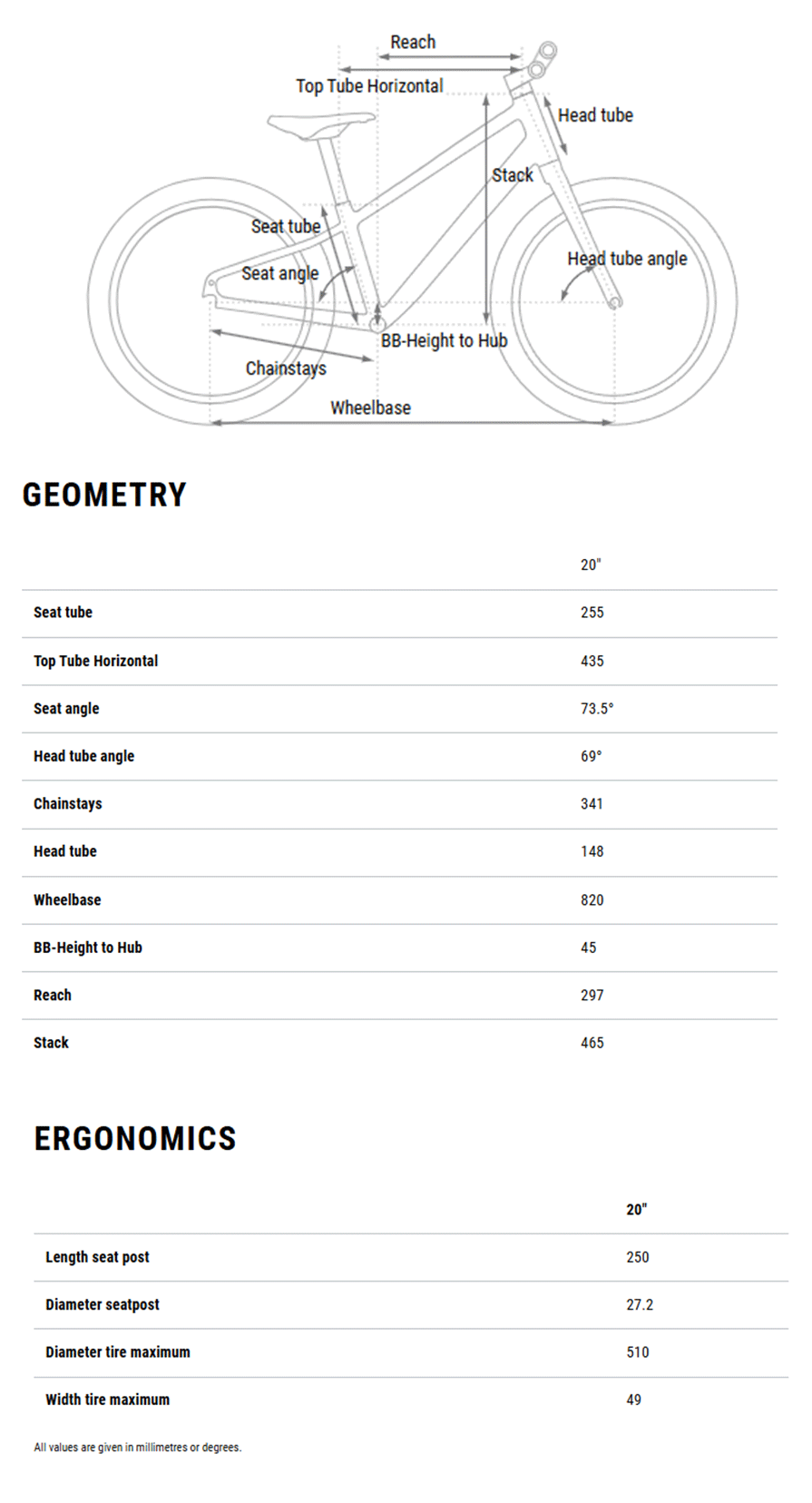 Reach
Top Tube Horizontal
Head tube
Stack
Seat tube
Seat angle
Head tube angle
BB-Height to Hub
Chainstays
Wheelbase

GEOMETRY

| | 20" |
|---|---|
| Seat tube | 255 |
| Top Tube Horizontal | 435 |
| Seat angle | 73.5° |
| Head tube angle | 69° |
| Chainstays | 341 |
| Head tube | 148 |
| Wheelbase | 820 |
| BB-Height to Hub | 45 |
| Reach | 297 |
| Stack | 465 |

ERGONOMICS

| | 20" |
|---|---|
| Length seat post | 250 |
| Diameter seatpost | 27.2 |
| Diameter tire maximum | 510 |
| Width tire maximum | 49 |

All values are given in millimetres or degrees.